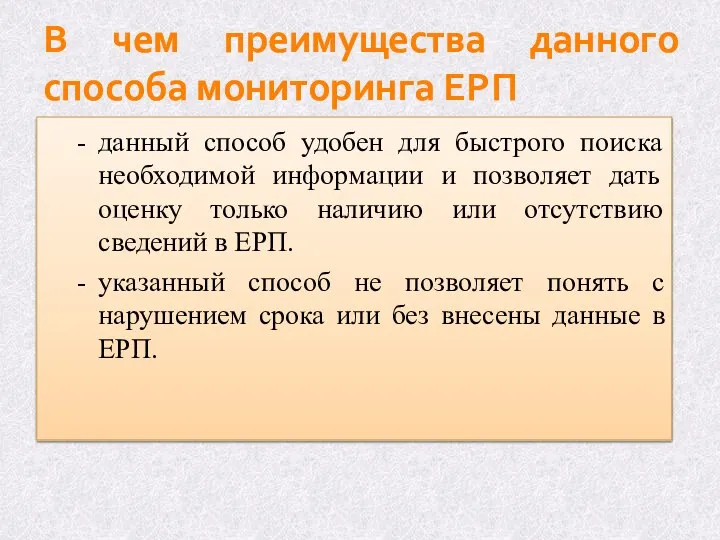 В чем преимущества данного способа мониторинга ЕРП

- данный способ удобен для быстрого поиска необходимой информации и позволяет дать оценку только наличию или отсутствию сведений в ЕРП.

- указанный способ не позволяет понять с нарушением срока или без внесены данные в ЕРП.